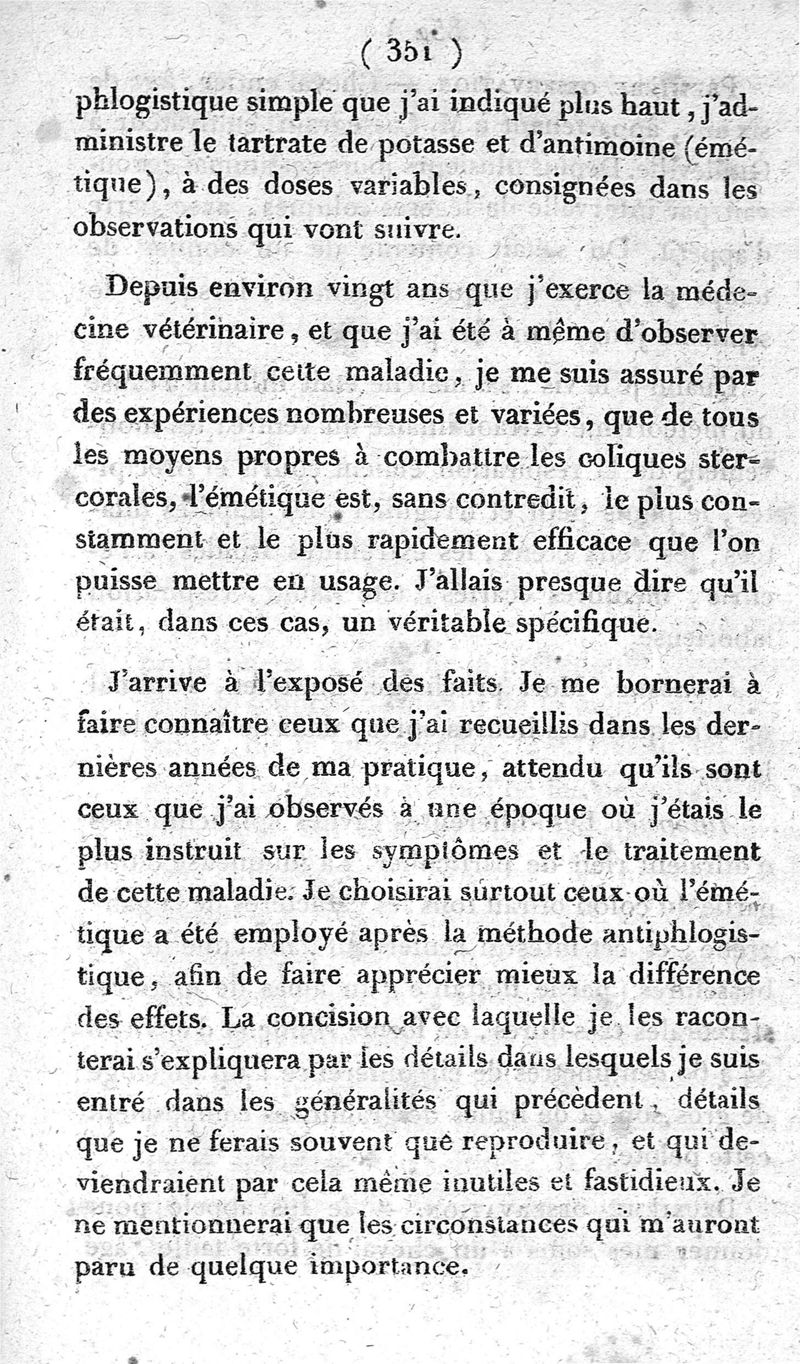 ( 351 )

phlogistique simple que j'ai indiqué plus haut, j'administre le tartrate de potasse et d'antimoine (émétique), à des doses variables, consignées dans les observations qui vont suivre.

Depuis environ vingt ans que j'exerce la médecine vétérinaire, et que j'ai été à même d'observer fréquemment cette maladie, je me suis assuré par des expériences nombreuses et variées, que de tous les moyens propres à combattre les coliques stercorales, l'émétique est, sans contredit, le plus constamment et le plus rapidement efficace que l'on puisse mettre en usage. J'allais presque dire qu'il était, dans ces cas, un véritable spécifique.

J'arrive à l'exposé des faits. Je me bornerai à faire connaître ceux que j'ai recueillis dans les dernières années de ma pratique, attendu qu'ils sont ceux que j'ai observés à une époque où j'étais le plus instruit sur les symptômes et le traitement de cette maladie. Je choisirai surtout ceux où l'émétique a été employé après la méthode antiphlogistique, afin de faire apprécier mieux la différence des effets. La concision avec laquelle je les raconterai s'expliquera par les détails dans lesquels je suis entré dans les généralités qui précèdent, détails que je ne ferais souvent que reproduire, et qui deviendraient par cela même inutiles et fastidieux. Je ne mentionnerai que les circonstances qui m'auront paru de quelque importance.